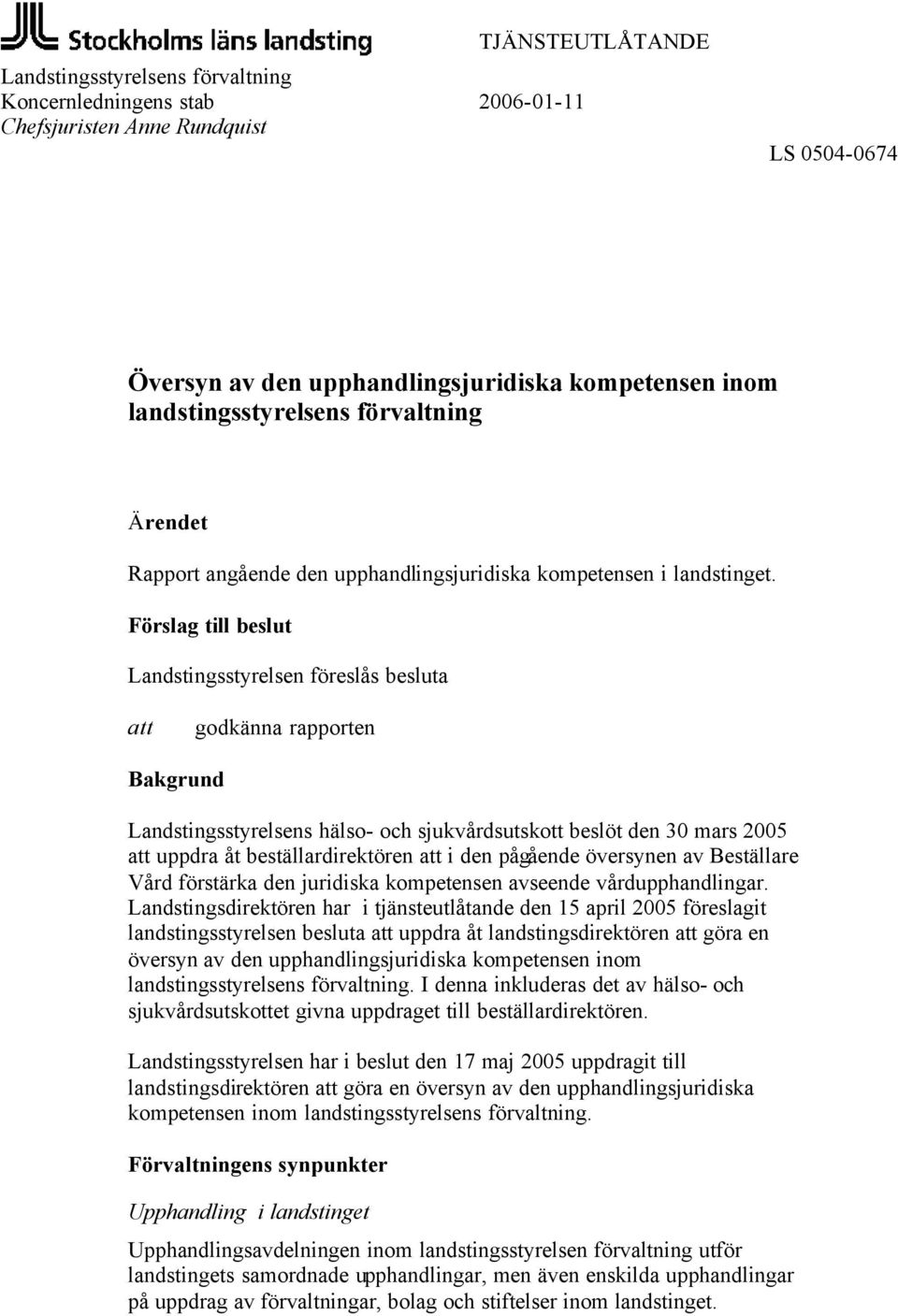 Stockholms läns landsting

TJÄNSTEUTLÅTANDE

Landstingsstyrelsens förvaltning
Koncernledningens stab
Chefsjuristen Anne Rundquist

2006-01-11

LS 0504-0674

Översyn av den upphandlingsjuridiska kompetensen inom landstingsstyrelsens förvaltning

Ärendet

Rapport angående den upphandlingsjuridiska kompetensen i landstinget.

Förslag till beslut

Landstingsstyrelsen föreslås besluta

att godkänna rapporten

Bakgrund

Landstingsstyrelsens hälso- och sjukvårdsutskott beslöt den 30 mars 2005 att uppdra åt beställardirektören att i den pågående översynen av Beställare Vård förstärka den juridiska kompetensen avseende vårdupphandlingar. Landstingsdirektören har i tjänsteutlåtande den 15 april 2005 föreslagit landstingsstyrelsen besluta att uppdra åt landstingsdirektören att göra en översyn av den upphandlingsjuridiska kompetensen inom landstingsstyrelsens förvaltning. I denna inkluderas det av hälso- och sjukvårdsutskottet givna uppdraget till beställardirektören.

Landstingsstyrelsen har i beslut den 17 maj 2005 uppdragit till landstingsdirektören att göra en översyn av den upphandlingsjuridiska kompetensen inom landstingsstyrelsens förvaltning.

Förvaltningens synpunkter

Upphandling i landstinget

Upphandlingsavdelningen inom landstingsstyrelsen förvaltning utför landstingets samordnade upphandlingar, men även enskilda upphandlingar på uppdrag av förvaltningar, bolag och stiftelser inom landstinget.